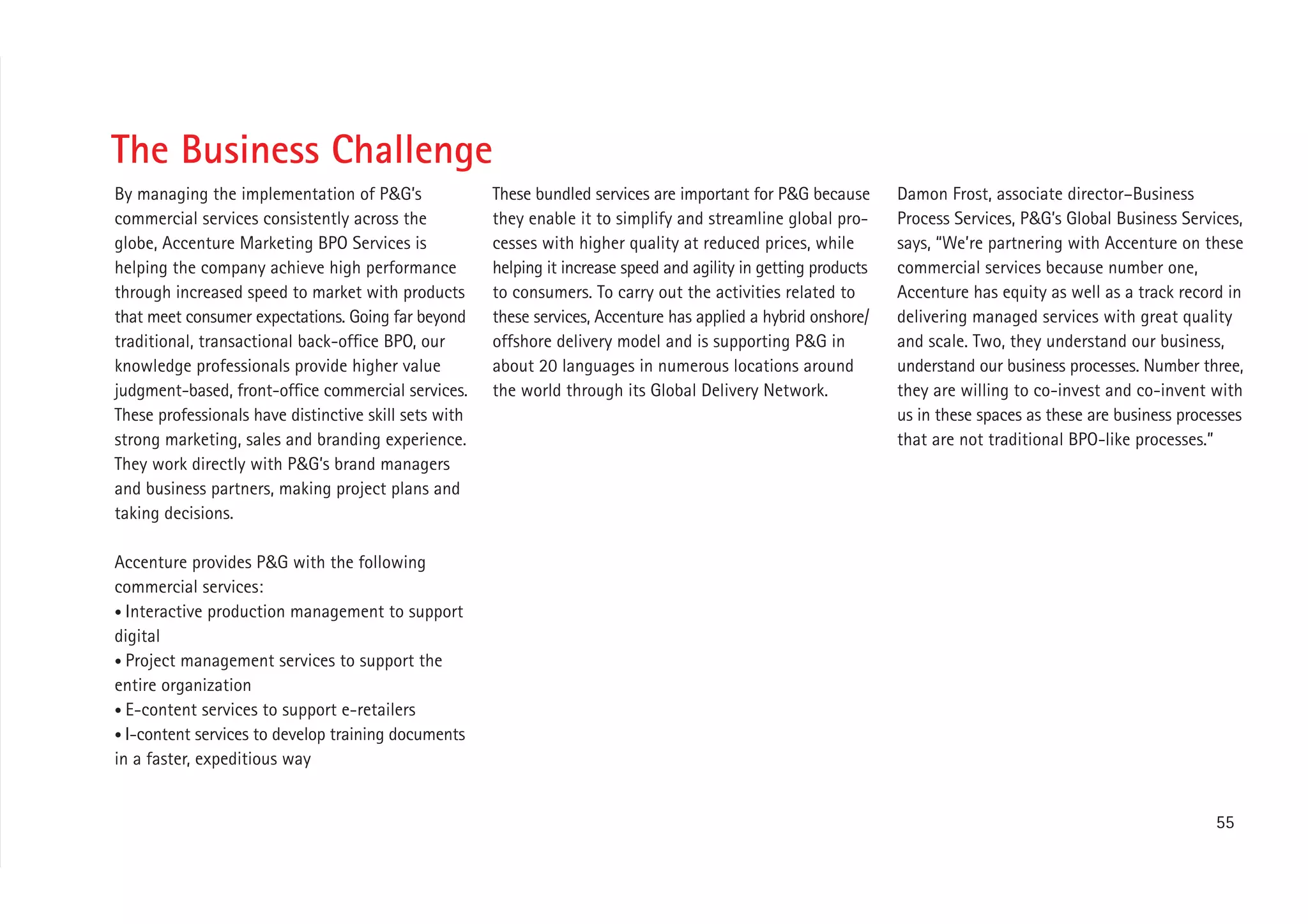 The Business Challenge

By managing the implementation of P&G's commercial services consistently across the globe, Accenture Marketing BPO Services is helping the company achieve high performance through increased speed to market with products that meet consumer expectations. Going far beyond traditional, transactional back-office BPO, our knowledge professionals provide higher value judgment-based, front-office commercial services. These professionals have distinctive skill sets with strong marketing, sales and branding experience. They work directly with P&G's brand managers and business partners, making project plans and taking decisions.

Accenture provides P&G with the following commercial services:
• Interactive production management to support digital
• Project management services to support the entire organization
• E-content services to support e-retailers
• I-content services to develop training documents in a faster, expeditious way

These bundled services are important for P&G because they enable it to simplify and streamline global processes with higher quality at reduced prices, while helping it increase speed and agility in getting products to consumers. To carry out the activities related to these services, Accenture has applied a hybrid onshore/offshore delivery model and is supporting P&G in about 20 languages in numerous locations around the world through its Global Delivery Network.

Damon Frost, associate director–Business Process Services, P&G's Global Business Services, says, "We're partnering with Accenture on these commercial services because number one, Accenture has equity as well as a track record in delivering managed services with great quality and scale. Two, they understand our business, understand our business processes. Number three, they are willing to co-invest and co-invent with us in these spaces as these are business processes that are not traditional BPO-like processes."

55